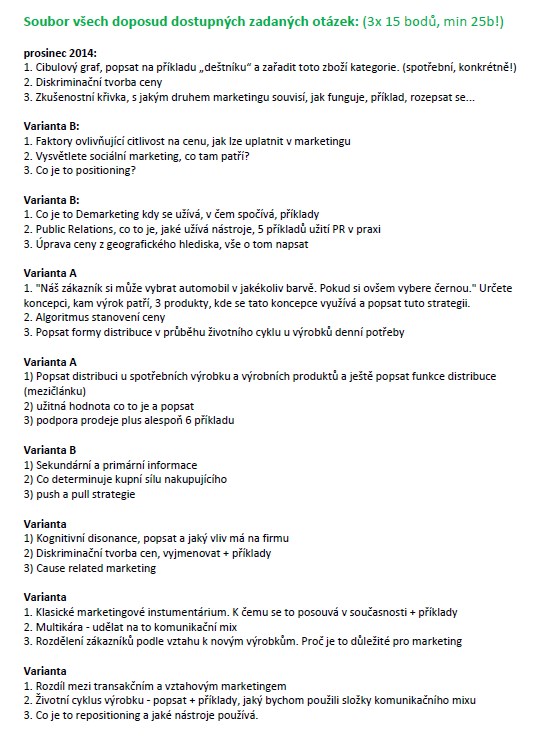 Soubor všech doposud dostupných zadaných otázek: (3x 15 bodů, min 25b!)

prosinec 2014:
1. Cibulový graf, popsat na příkladu „deštníku" a zařadit toto zboží kategorie. (spotřební, konkrétně!)
2. Diskriminační tvorba ceny
3. Zkušenostní křivka, s jakým druhem marketingu souvisí, jak funguje, příklad, rozepsat se...

Varianta B:
1. Faktory ovlivňující citlivost na cenu, jak lze uplatnit v marketingu
2. Vysvětlete sociální marketing, co tam patří?
3. Co je to positioning?

Varianta B:
1. Co je to Demarketing kdy se užívá, v čem spočívá, příklady
2. Public Relations, co to je, jaké užívá nástroje, 5 příkladů užití PR v praxi
3. Úprava ceny z geografického hlediska, vše o tom napsat

Varianta A
1. "Náš zákazník si může vybrat automobil v jakékoliv barvě. Pokud si ovšem vybere černou." Určete koncepci, kam výrok patří, 3 produkty, kde se tato koncepce využívá a popsat tuto strategii.
2. Algoritmus stanovení ceny
3. Popsat formy distribuce v průběhu životního cyklu u výrobků denní potřeby

Varianta A
1) Popsat distribuci u spotřebních výrobku a výrobních produktů a ještě popsat funkce distribuce (mezičlánku)
2) užitná hodnota co to je a popsat
3) podpora prodeje plus alespoň 6 příkladu

Varianta B
1) Sekundární a primární informace
2) Co determinuje kupní sílu nakupujícího
3) push a pull strategie

Varianta
1) Kognitivní disonance, popsat a jaký vliv má na firmu
2) Diskriminační tvorba cen, vyjmenovat + příklady
3) Cause related marketing

Varianta
1. Klasické marketingové instumentárium. K čemu se to posouvá v současnosti + příklady
2. Multikára - udělat na to komunikační mix
3. Rozdělení zákazníků podle vztahu k novým výrobkům. Proč je to důležité pro marketing

Varianta
1. Rozdíl mezi transakčním a vztahovým marketingem
2. Životní cyklus výrobku - popsat + příklady, jaký bychom použili složky komunikačního mixu
3. Co je to repositioning a jaké nástroje používá.